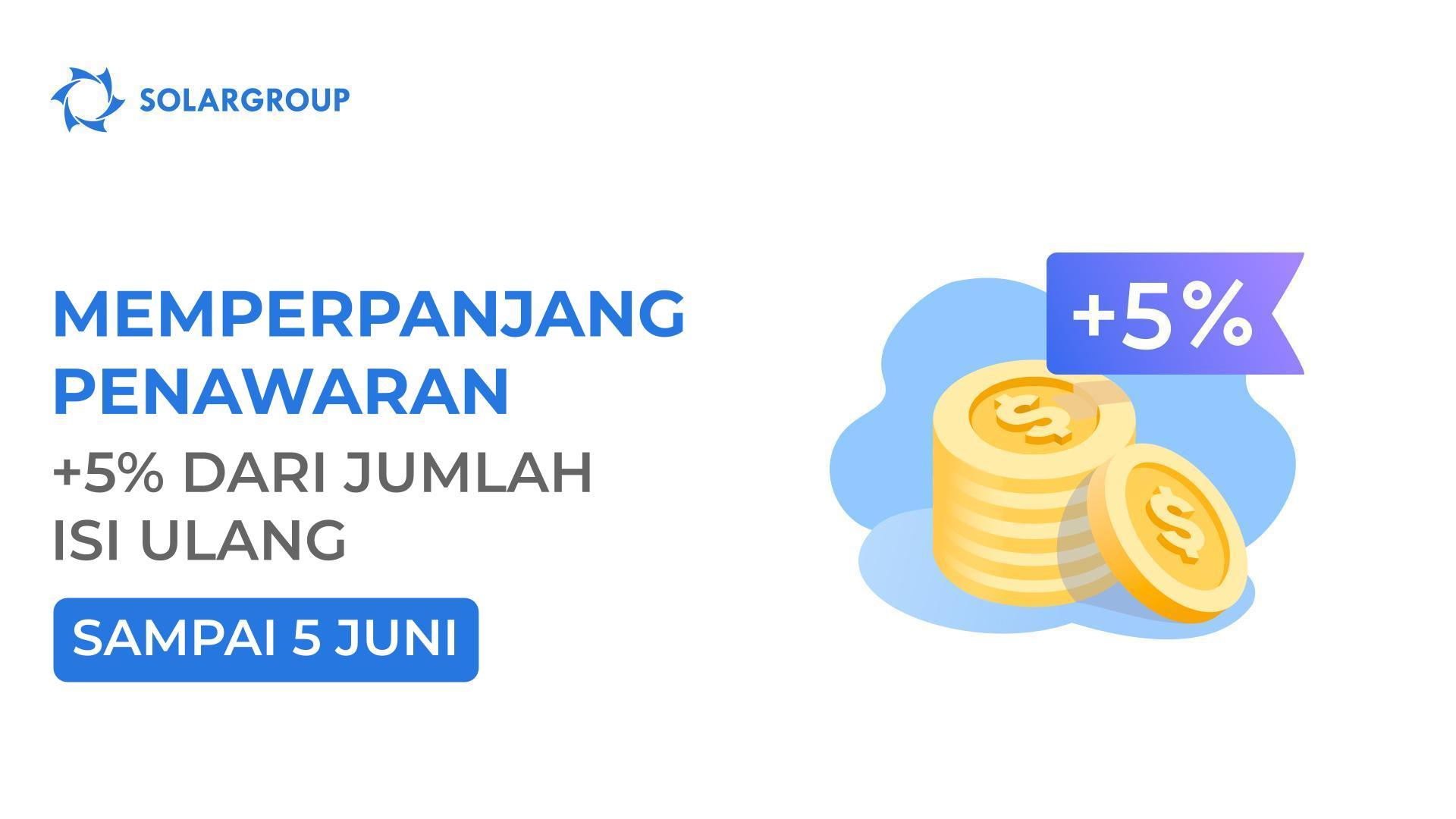 SOLARGROUP

MEMPERPANJANG PENAWARAN

+5% DARI JUMLAH ISI ULANG

SAMPAI 5 JUNI

+5%

$

$